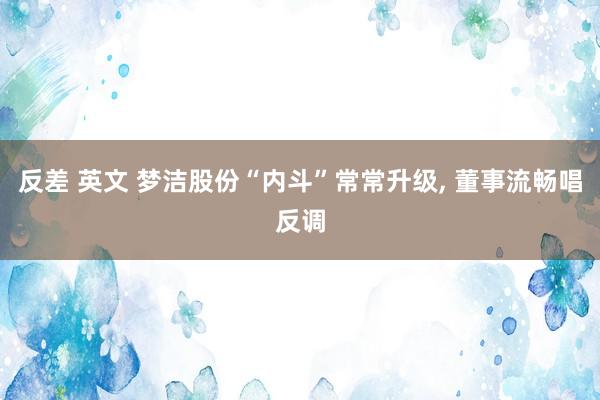 反差 英文 梦洁股份“内斗”常常升级, 董事流畅唱反调